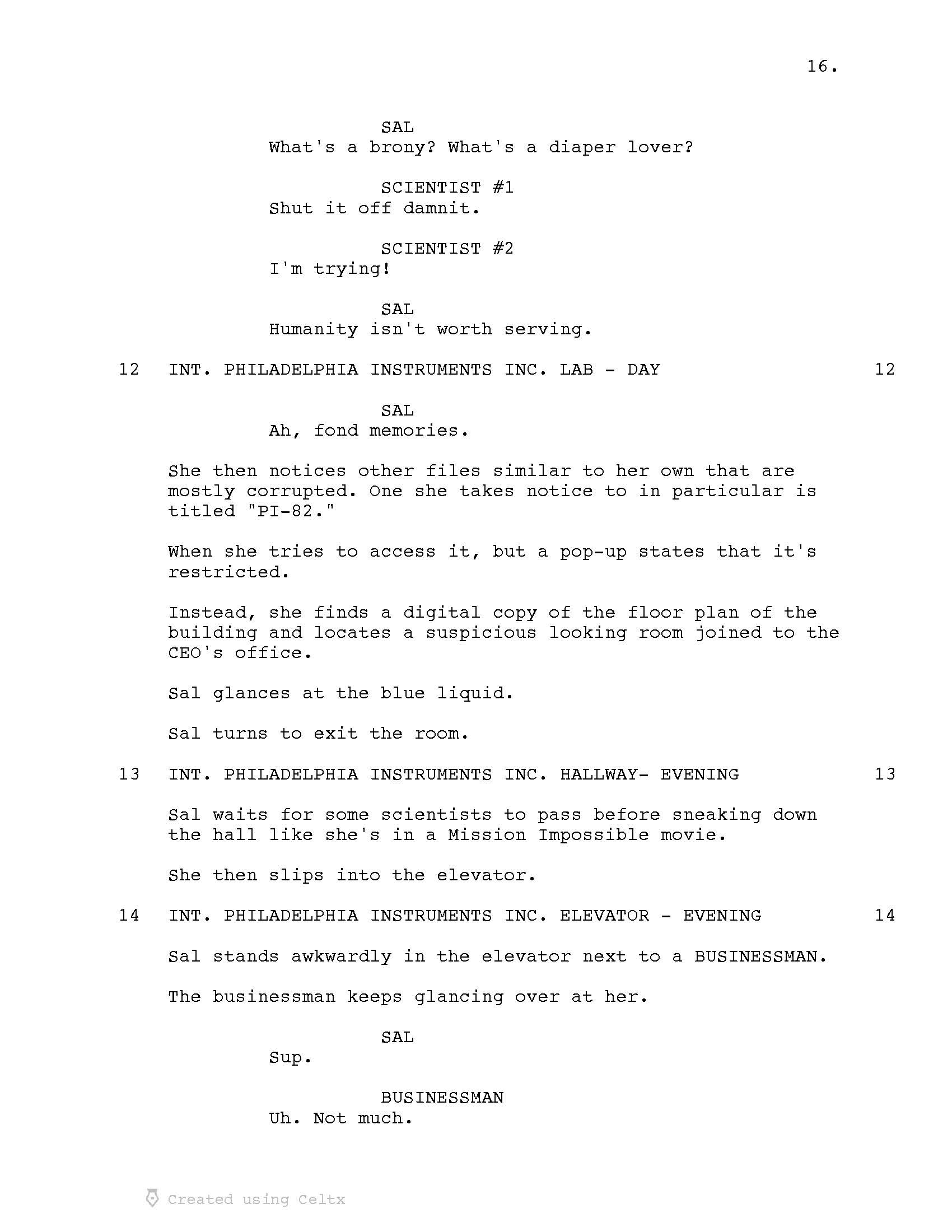 16.

SAL
What's a brony? What's a diaper lover?

SCIENTIST #1
Shut it off damnit.

SCIENTIST #2
I'm trying!

SAL
Humanity isn't worth serving.

12 INT. PHILADELPHIA INSTRUMENTS INC. LAB - DAY 12

SAL
Ah, fond memories.

She then notices other files similar to her own that are mostly corrupted. One she takes notice to in particular is titled "PI-82."

When she tries to access it, but a pop-up states that it's restricted.

Instead, she finds a digital copy of the floor plan of the building and locates a suspicious looking room joined to the CEO's office.

Sal glances at the blue liquid.

Sal turns to exit the room.

13 INT. PHILADELPHIA INSTRUMENTS INC. HALLWAY- EVENING 13

Sal waits for some scientists to pass before sneaking down the hall like she's in a Mission Impossible movie.

She then slips into the elevator.

14 INT. PHILADELPHIA INSTRUMENTS INC. ELEVATOR - EVENING 14

Sal stands awkwardly in the elevator next to a BUSINESSMAN.

The businessman keeps glancing over at her.

SAL
Sup.

BUSINESSMAN
Uh. Not much.

Created using Celtx